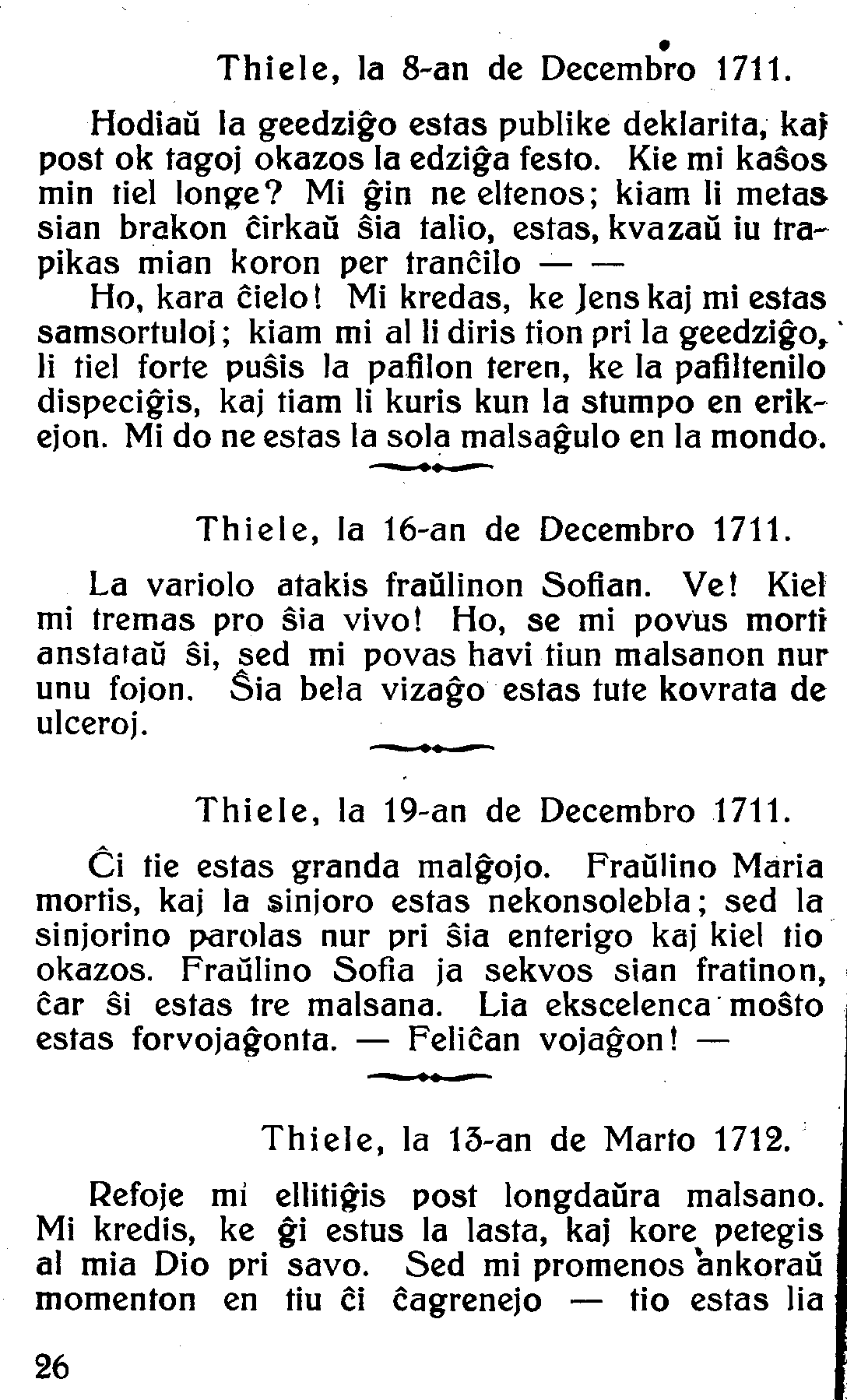 Thiele, la 8-an de Decembro 1711.

Hodiaŭ la geedziĝo estas publike deklarita, kaj post ok tagoj okazos la edziĝa festo. Kie mi kaŝos min tiel longe? Mi ĝin ne eltenos; kiam li metas sian brakon ĉirkaŭ ŝia talio, estas, kvazaŭ iu trapikas mian koron per tranĉilo — —

Ho, kara ĉielo! Mi kredas, ke Jens kaj mi estas samsortuloj; kiam mi al li diris tion pri la geedziĝo, li tiel forte puŝis la pafilon teren, ke la pafiltenilo dispeciĝis, kaj tiam li kuris kun la stumpo en erikejon. Mi do ne estas la sola malsaĝulo en la mondo.

Thiele, la 16-an de Decembro 1711.

La variolo atakis fraŭlinon Sofian. Ve! Kiel mi tremas pro ŝia vivo! Ho, se mi povus morti anstataŭ ŝi, sed mi povas havi tiun malsanon nur unu fojon. Ŝia bela vizaĝo estas tute kovrata de ulceroj.

Thiele, la 19-an de Decembro 1711.

Ĉi tie estas granda malĝojo. Fraŭlino Maria mortis, kaj la sinjoro estas nekonsolebla; sed la sinjorino parolas nur pri ŝia enterigo kaj kiel tio okazos. Fraŭlino Sofia ja sekvos sian fratinon, ĉar ŝi estas tre malsana. Lia ekscelenca moŝto estas forvojaĝonta. — Feliĉan vojaĝon! —

Thiele, la 13-an de Marto 1712.

Refoje mi ellitiĝis post longdaŭra malsano. Mi kredis, ke ĝi estus la lasta, kaj kore petegis al mia Dio pri savo. Sed mi promenos ankoraŭ momenton en tiu ĉi ĉagrenejo — tio estas lia

26